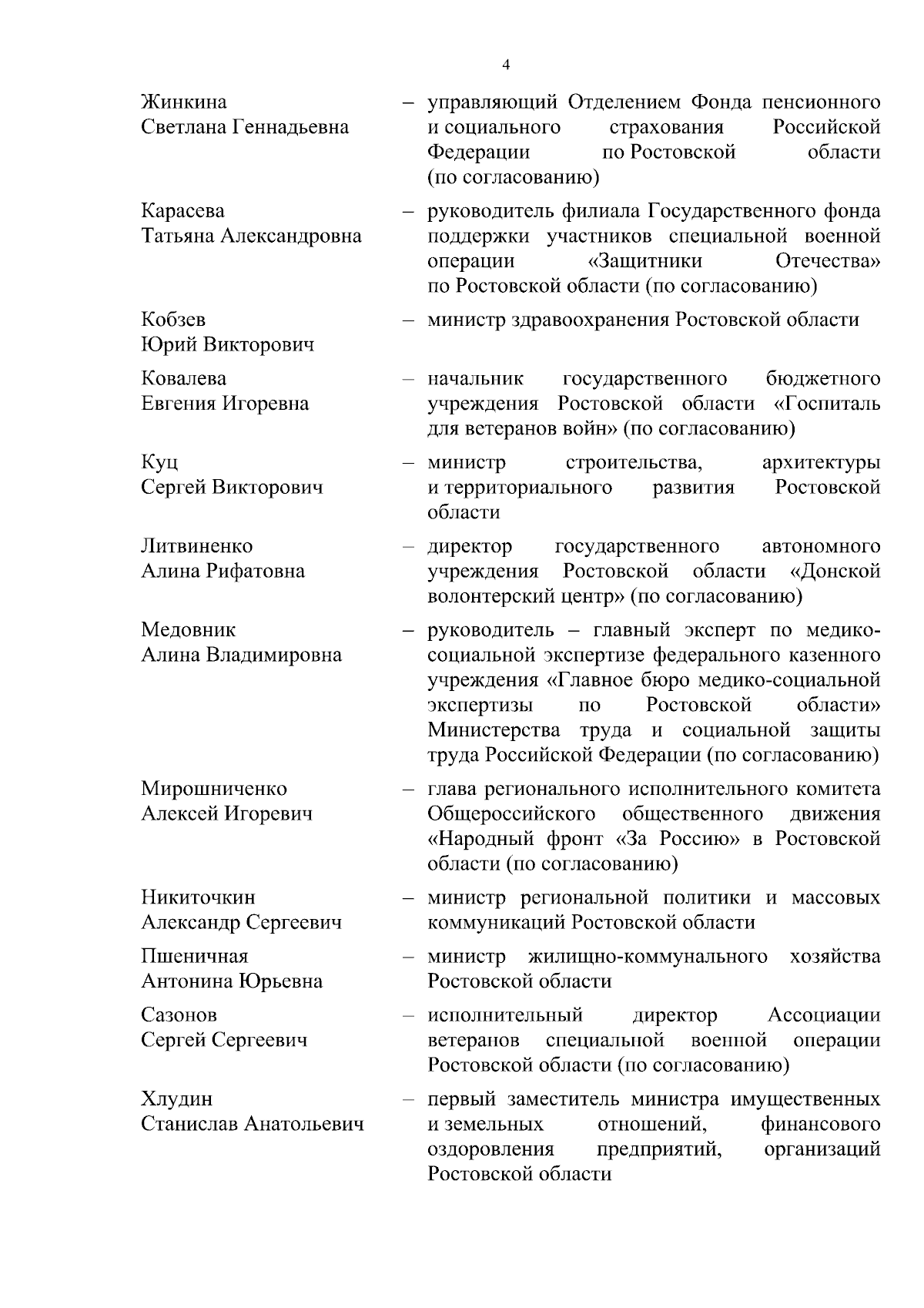 4

Жинкина Светлана Геннадьевна – управляющий Отделением Фонда пенсионного и социального страхования Российской Федерации по Ростовской области (по согласованию)

Карасева Татьяна Александровна – руководитель филиала Государственного фонда поддержки участников специальной военной операции «Защитники Отечества» по Ростовской области (по согласованию)

Кобзев Юрий Викторович – министр здравоохранения Ростовской области

Ковалева Евгения Игоревна – начальник государственного бюджетного учреждения Ростовской области «Госпиталь для ветеранов войн» (по согласованию)

Куц Сергей Викторович – министр строительства, архитектуры и территориального развития Ростовской области

Литвиненко Алина Рифатовна – директор государственного автономного учреждения Ростовской области «Донской волонтерский центр» (по согласованию)

Медовник Алина Владимировна – руководитель – главный эксперт по медико-социальной экспертизе федерального казенного учреждения «Главное бюро медико-социальной экспертизы по Ростовской области» Министерства труда и социальной защиты труда Российской Федерации (по согласованию)

Мирошниченко Алексей Игоревич – глава регионального исполнительного комитета Общероссийского общественного движения «Народный фронт «За Россию» в Ростовской области (по согласованию)

Никиточкин Александр Сергеевич – министр региональной политики и массовых коммуникаций Ростовской области

Пшеничная Антонина Юрьевна – министр жилищно-коммунального хозяйства Ростовской области

Сазонов Сергей Сергеевич – исполнительный директор Ассоциации ветеранов специальной военной операции Ростовской области (по согласованию)

Хлудин Станислав Анатольевич – первый заместитель министра имущественных и земельных отношений, финансового оздоровления предприятий, организаций Ростовской области